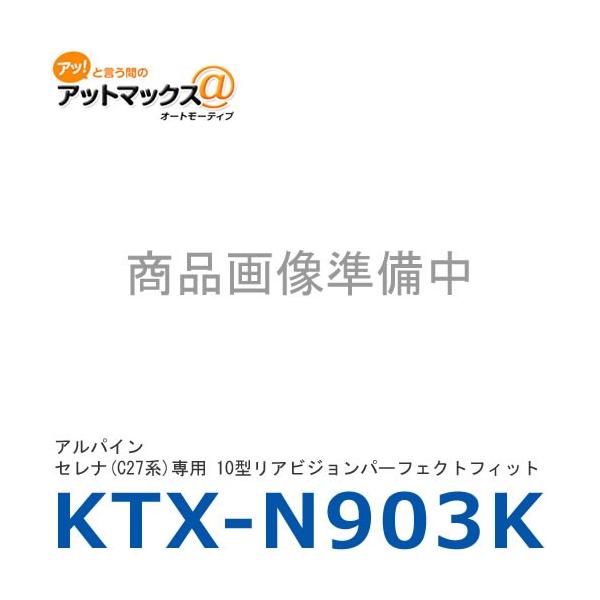 アッ!と言う間の
アットマックス@
オートモーティブ

商品画像準備中

アルパイン
セレナ(C27系)専用 10型リアビジョンパーフェクトフィット
KTX-N903K